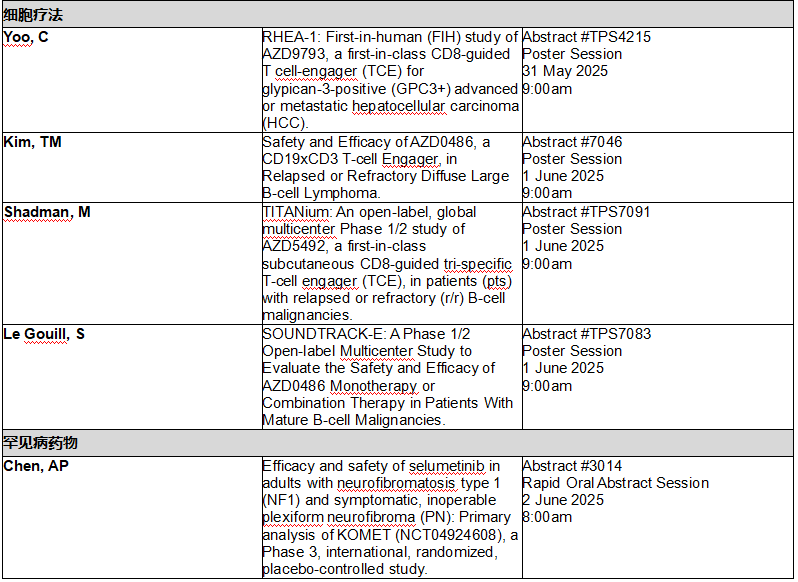 | 细胞疗法 | | |
|---|---|---|
| Yoo, C | RHEA-1: First-in-human (FIH) study of AZD9793, a first-in-class CD8-guided T cell-engager (TCE) for glypican-3-positive (GPC3+) advanced or metastatic hepatocellular carcinoma (HCC). | Abstract #TPS4215 Poster Session 31 May 2025 9:00am |
| Kim, TM | Safety and Efficacy of AZD0486, a CD19xCD3 T-cell Engager, in Relapsed or Refractory Diffuse Large B-cell Lymphoma. | Abstract #7046 Poster Session 1 June 2025 9:00am |
| Shadman, M | TITANium: An open-label, global multicenter Phase 1/2 study of AZD5492, a first-in-class subcutaneous CD8-guided tri-specific T-cell engager (TCE), in patients (pts) with relapsed or refractory (r/r) B-cell malignancies. | Abstract #TPS7091 Poster Session 1 June 2025 9:00am |
| Le Gouill, S | SOUNDTRACK-E: A Phase 1/2 Open-label Multicenter Study to Evaluate the Safety and Efficacy of AZD0486 Monotherapy or Combination Therapy in Patients With Mature B-cell Malignancies. | Abstract #TPS7083 Poster Session 1 June 2025 9:00am |
| 罕见病药物 | | |
| Chen, AP | Efficacy and safety of selumetinib in adults with neurofibromatosis type 1 (NF1) and symptomatic, inoperable plexiform neurofibroma (PN): Primary analysis of KOMET (NCT04924608), a Phase 3, international, randomized, placebo-controlled study. | Abstract #3014 Rapid Oral Abstract Session 2 June 2025 8:00am |